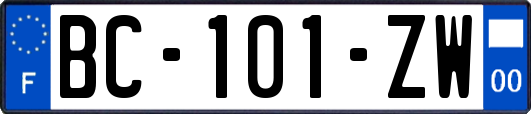 F

BC-101-ZW

00